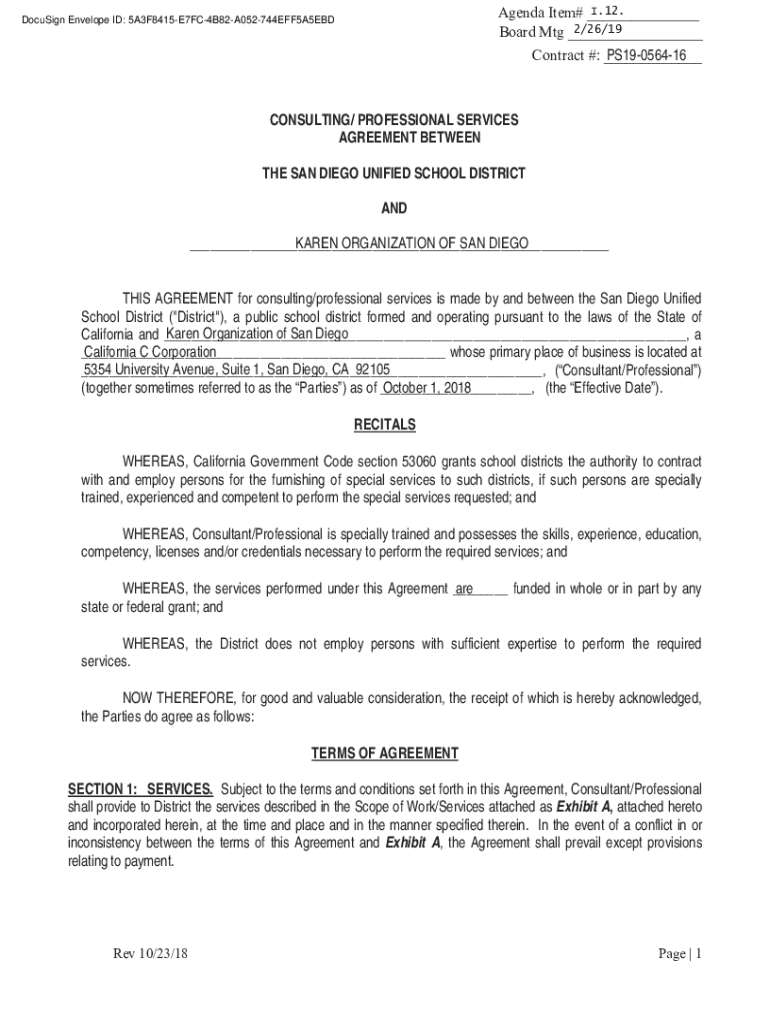 DocuSign Envelope ID: 5A3F8415-E7FC-4B82-A052-744EFF5A5EBD

Agenda Item# I.12.
Board Mtg 2/26/19

Contract #: PS19-0564-16

CONSULTING/ PROFESSIONAL SERVICES
AGREEMENT BETWEEN

THE SAN DIEGO UNIFIED SCHOOL DISTRICT

AND

KAREN ORGANIZATION OF SAN DIEGO

THIS AGREEMENT for consulting/professional services is made by and between the San Diego Unified School District ("District"), a public school district formed and operating pursuant to the laws of the State of California and Karen Organization of San Diego, a California C Corporation whose primary place of business is located at 5354 University Avenue, Suite 1, San Diego, CA 92105, ("Consultant/Professional") (together sometimes referred to as the "Parties") as of October 1, 2018, (the "Effective Date").

RECITALS

WHEREAS, California Government Code section 53060 grants school districts the authority to contract with and employ persons for the furnishing of special services to such districts, if such persons are specially trained, experienced and competent to perform the special services requested; and

WHEREAS, Consultant/Professional is specially trained and possesses the skills, experience, education, competency, licenses and/or credentials necessary to perform the required services; and

WHEREAS, the services performed under this Agreement are funded in whole or in part by any state or federal grant; and

WHEREAS, the District does not employ persons with sufficient expertise to perform the required services.

NOW THEREFORE, for good and valuable consideration, the receipt of which is hereby acknowledged, the Parties do agree as follows:

TERMS OF AGREEMENT

SECTION 1: SERVICES. Subject to the terms and conditions set forth in this Agreement, Consultant/Professional shall provide to District the services described in the Scope of Work/Services attached as Exhibit A, attached hereto and incorporated herein, at the time and place and in the manner specified therein. In the event of a conflict in or inconsistency between the terms of this Agreement and Exhibit A, the Agreement shall prevail except provisions relating to payment.

Rev 10/23/18

Page | 1